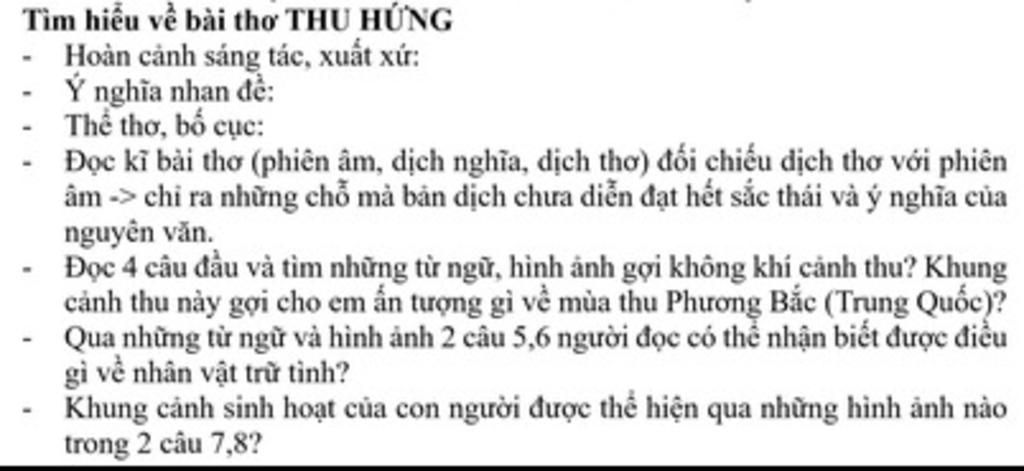 Tìm hiểu về bài thơ THU HỨNG
- Hoàn cảnh sáng tác, xuất xứ:
- Ý nghĩa nhan đề:
- Thể thơ, bố cục:
- Đọc kĩ bài thơ (phiên âm, dịch nghĩa, dịch thơ) đối chiếu dịch thơ với phiên âm -> chỉ ra những chỗ mà bản dịch chưa diễn đạt hết sắc thái và ý nghĩa của nguyên văn.
- Đọc 4 câu đầu và tìm những từ ngữ, hình ảnh gợi không khí cảnh thu? Khung cảnh thu này gợi cho em ấn tượng gì về mùa thu Phương Bắc (Trung Quốc)?
- Qua những từ ngữ và hình ảnh 2 câu 5,6 người đọc có thể nhận biết được điều gì về nhân vật trữ tình?
- Khung cảnh sinh hoạt của con người được thể hiện qua những hình ảnh nào trong 2 câu 7,8?